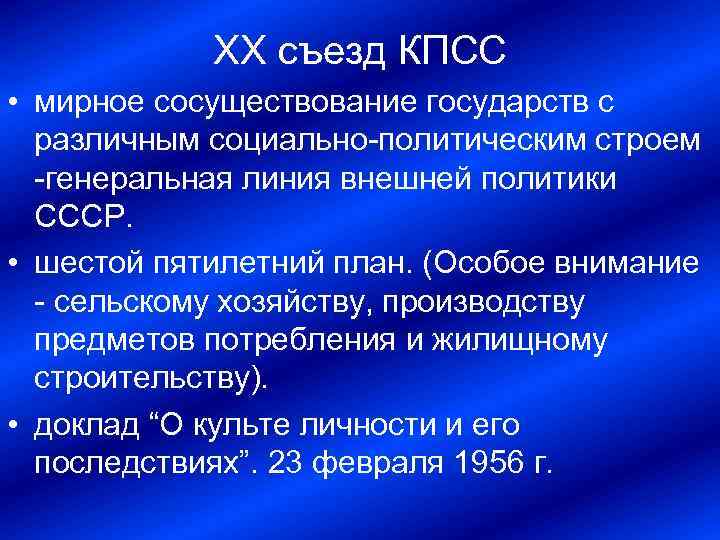 XX съезд КПСС

• мирное сосуществование государств с различным социально-политическим строем -генеральная линия внешней политики СССР.

• шестой пятилетний план. (Особое внимание - сельскому хозяйству, производству предметов потребления и жилищному строительству).

• доклад “О культе личности и его последствиях”. 23 февраля 1956 г.